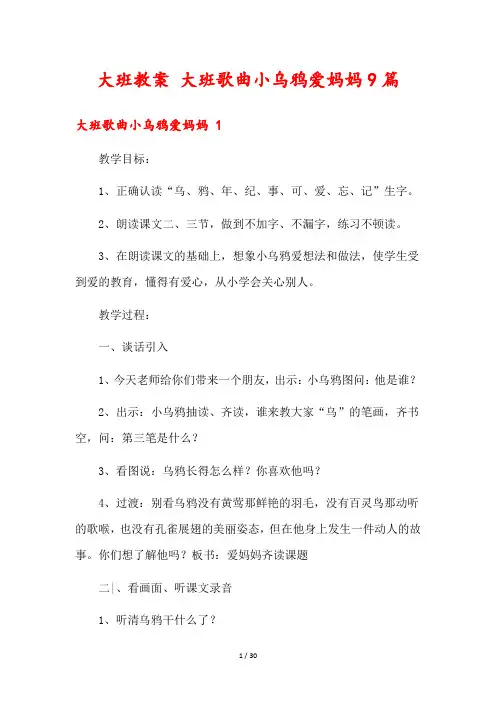 大班教案 大班歌曲小乌鸦爱妈妈9篇

大班歌曲小乌鸦爱妈妈 1

教学目标：

1、正确认读“乌、鸦、年、纪、事、可、爱、忘、记”生字。

2、朗读课文二、三节，做到不加字、不漏字，练习不顿读。

3、在朗读课文的基础上，想象小乌鸦爱想法和做法，使学生受到爱的教育，懂得有爱心，从小学会关心别人。

教学过程：

一、谈话引入

1、今天老师给你们带来一个朋友，出示：小乌鸦图问：他是谁？

2、出示：小乌鸦抽读、齐读，谁来教大家“乌”的笔画，齐书空，问：第三笔是什么？

3、看图说：乌鸦长得怎么样？你喜欢他吗？

4、过渡：别看乌鸦没有黄莺那鲜艳的羽毛，没有百灵鸟那动听的歌喉，也没有孔雀展翅的美丽姿态，但在他身上发生一件动人的故事。你们想了解他吗？板书：爱妈妈齐读课题

二|、看画面、听课文录音

1、听清乌鸦干什么了？

1 / 30